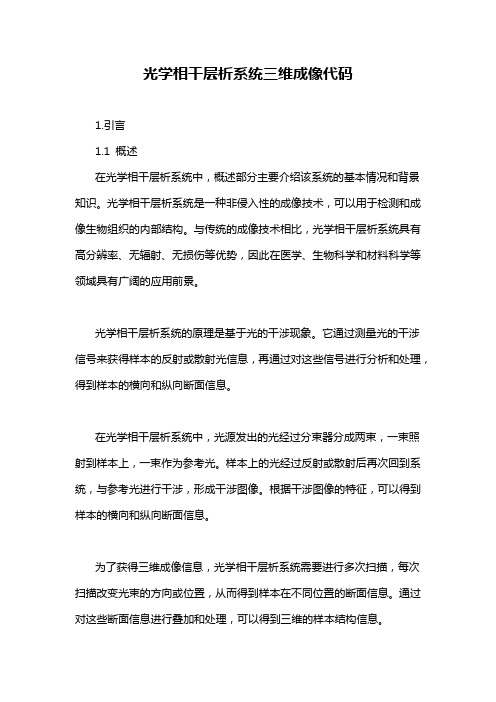 光学相干层析系统三维成像代码

1.引言

1.1 概述

在光学相干层析系统中，概述部分主要介绍该系统的基本情况和背景知识。光学相干层析系统是一种非侵入性的成像技术，可以用于检测和成像生物组织的内部结构。与传统的成像技术相比，光学相干层析系统具有高分辨率、无辐射、无损伤等优势，因此在医学、生物科学和材料科学等领域具有广阔的应用前景。

光学相干层析系统的原理是基于光的干涉现象。它通过测量光的干涉信号来获得样本的反射或散射光信息，再通过对这些信号进行分析和处理，得到样本的横向和纵向断面信息。

在光学相干层析系统中，光源发出的光经过分束器分成两束，一束照射到样本上，一束作为参考光。样本上的光经过反射或散射后再次回到系统，与参考光进行干涉，形成干涉图像。根据干涉图像的特征，可以得到样本的横向和纵向断面信息。

为了获得三维成像信息，光学相干层析系统需要进行多次扫描，每次扫描改变光束的方向或位置，从而得到样本在不同位置的断面信息。通过对这些断面信息进行叠加和处理，可以得到三维的样本结构信息。